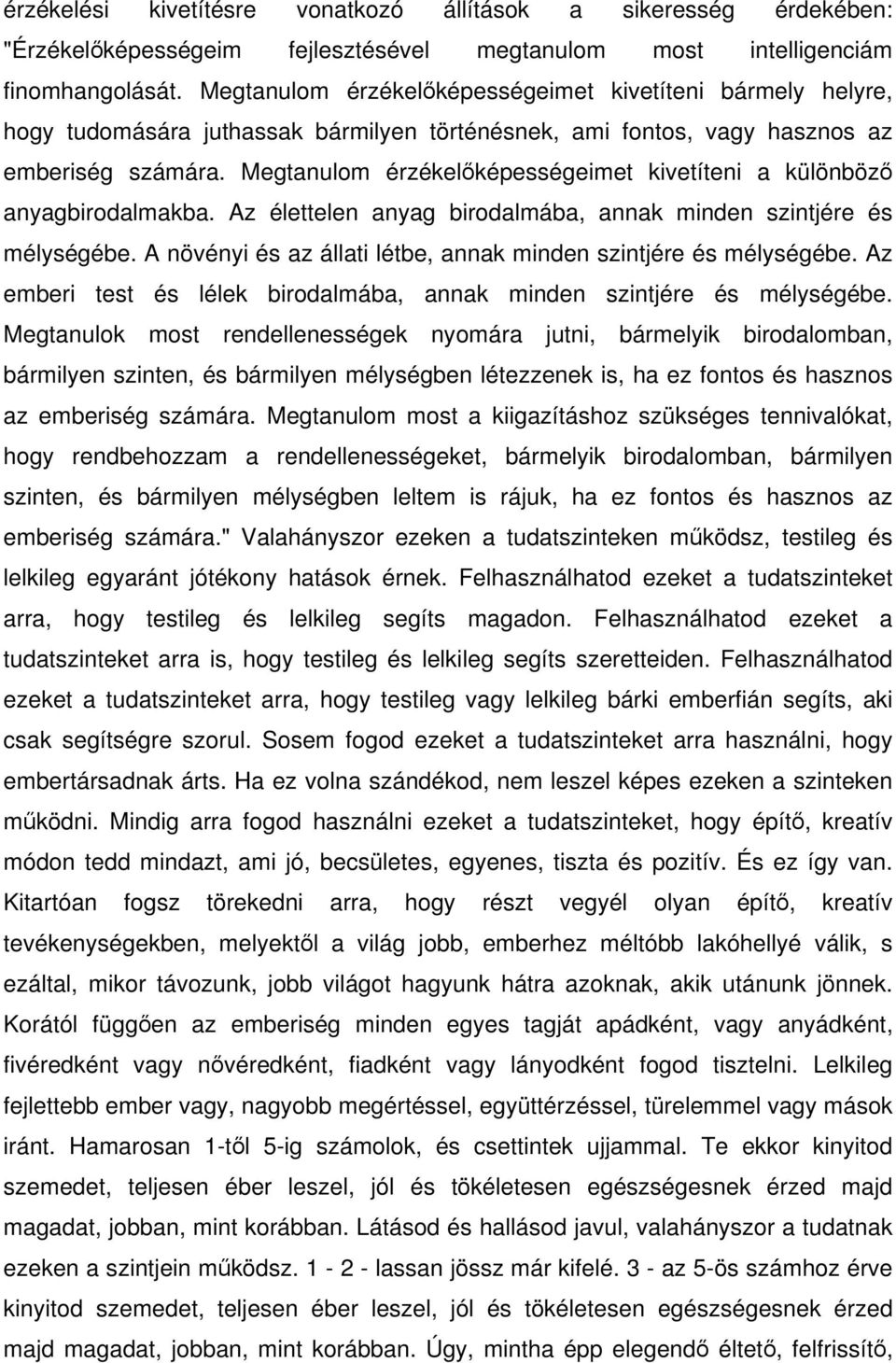 érzékelési kivetítésre vonatkozó állítások a sikeresség érdekében: "Érzékelőképességeim fejlesztésével megtanulom most intelligenciám finomhangolását. Megtanulom érzékelőképességeimet kivetíteni bármely helyre, hogy tudomására juthassak bármilyen történésnek, ami fontos, vagy hasznos az emberiség számára. Megtanulom érzékelőképességeimet kivetíteni a különböző anyagbirodalmakba. Az élettelen anyag birodalmába, annak minden szintjére és mélységébe. A növényi és az állati létbe, annak minden szintjére és mélységébe. Az emberi test és lélek birodalmába, annak minden szintjére és mélységébe. Megtanulok most rendellenességek nyomára jutni, bármelyik birodalomban, bármilyen szinten, és bármilyen mélységben létezzenek is, ha ez fontos és hasznos az emberiség számára. Megtanulom most a kiigazításhoz szükséges tennivalókat, hogy rendbehozzam a rendellenességeket, bármelyik birodalomban, bármilyen szinten, és bármilyen mélységben leltem is rájuk, ha ez fontos és hasznos az emberiség számára." Valahányszor ezeken a tudatszinteken működsz, testileg és lelkileg egyaránt jótékony hatások érnek. Felhasználhatod ezeket a tudatszinteket arra, hogy testileg és lelkileg segíts magadon. Felhasználhatod ezeket a tudatszinteket arra is, hogy testileg és lelkileg segíts szeretteiden. Felhasználhatod ezeket a tudatszinteket arra, hogy testileg vagy lelkileg bárki emberfián segíts, aki csak segítségre szorul. Sosem fogod ezeket a tudatszinteket arra használni, hogy embertársadnak árts. Ha ez volna szándékod, nem leszel képes ezeken a szinteken működni. Mindig arra fogod használni ezeket a tudatszinteket, hogy építő, kreatív módon tedd mindazt, ami jó, becsületes, egyenes, tiszta és pozitív. És ez így van. Kitartóan fogsz törekedni arra, hogy részt vegyél olyan építő, kreatív tevékenységekben, melyektől a világ jobb, emberhez méltóbb lakóhellyé válik, s ezáltal, mikor távozunk, jobb világot hagyunk hátra azoknak, akik utánunk jönnek. Korától függően az emberiség minden egyes tagját apádként, vagy anyádként, fivéredként vagy nővéredként, fiadként vagy lányodként fogod tisztelni. Lelkileg fejlettebb ember vagy, nagyobb megértéssel, együttérzéssel, türelemmel vagy mások iránt. Hamarosan 1-től 5-ig számolok, és csettintek ujjammal. Te ekkor kinyitod szemedet, teljesen éber leszel, jól és tökéletesen egészségesnek érzed majd magadat, jobban, mint korábban. Látásod és hallásod javul, valahányszor a tudatnak ezeken a szintjein működsz. 1 - 2 - lassan jössz már kifelé. 3 - az 5-ös számhoz érve kinyitod szemedet, teljesen éber leszel, jól és tökéletesen egészségesnek érzed majd magadat, jobban, mint korábban. Úgy, mintha épp elegendő éltető, felfrissítő,